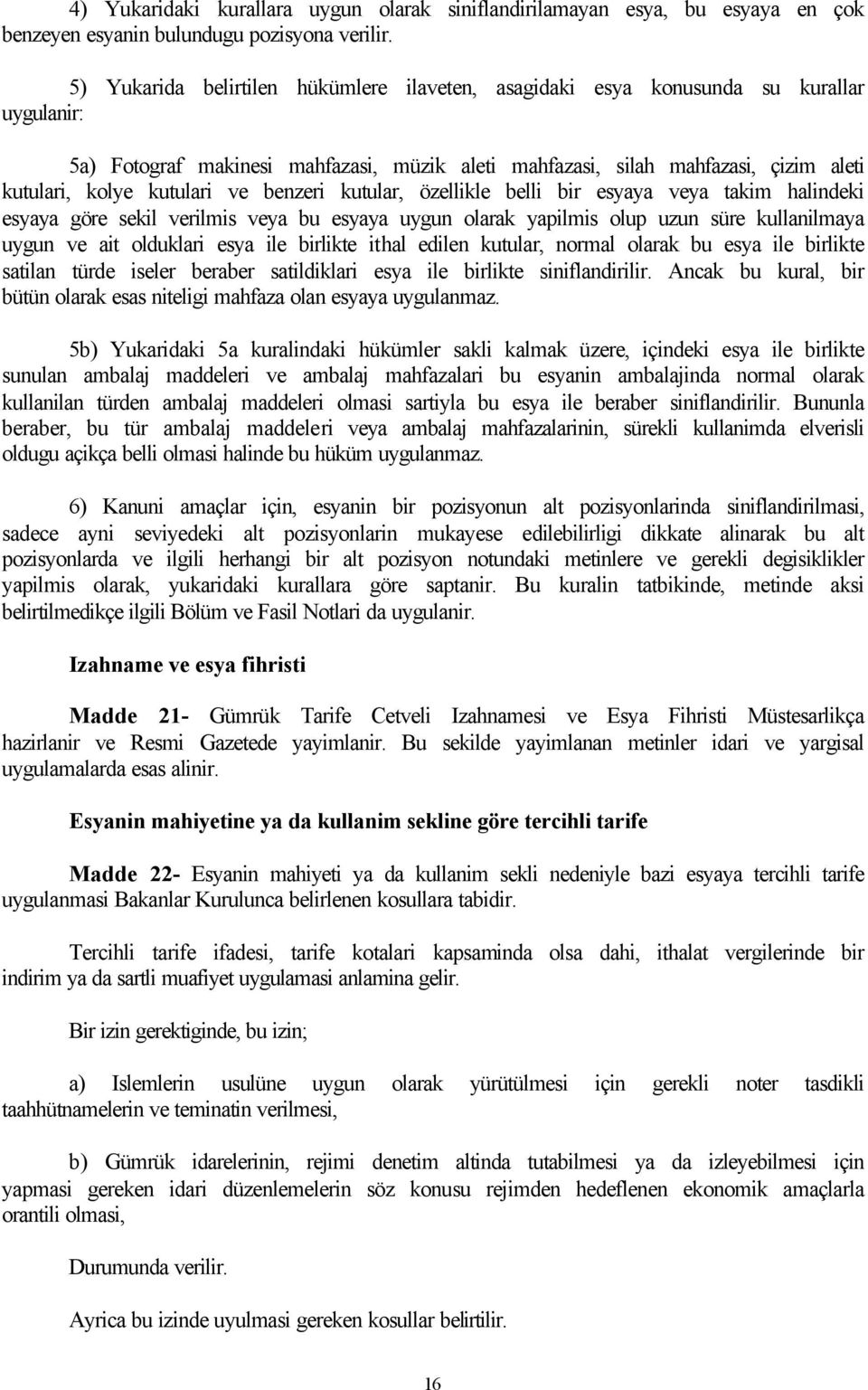 4) Yukaridaki kurallara uygun olarak siniflandirilamayan esya, bu esyaya en çok benzeyen esyanin bulundugu pozisyona verilir.

5) Yukarida belirtilen hükümlere ilaveten, asagidaki esya konusunda su kurallar uygulanir:

5a) Fotograf makinesi mahfazasi, müzik aleti mahfazasi, silah mahfazasi, çizim aleti kutulari, kolye kutulari ve benzeri kutular, özellikle belli bir esyaya veya takim halindeki esyaya göre sekil verilmis veya bu esyaya uygun olarak yapilmis olup uzun süre kullanilmaya uygun ve ait olduklari esya ile birlikte ithal edilen kutular, normal olarak bu esya ile birlikte satilan türde iseler beraber satildiklari esya ile birlikte siniflandirilir. Ancak bu kural, bir bütün olarak esas niteligi mahfaza olan esyaya uygulanmaz.

5b) Yukaridaki 5a kuralindaki hükümler sakli kalmak üzere, içindeki esya ile birlikte sunulan ambalaj maddeleri ve ambalaj mahfazalari bu esyanin ambalajinda normal olarak kullanilan türden ambalaj maddeleri olmasi sartiyla bu esya ile beraber siniflandirilir. Bununla beraber, bu tür ambalaj maddeleri veya ambalaj mahfazalarinin, sürekli kullanimda elverisli oldugu açikça belli olmasi halinde bu hüküm uygulanmaz.

6) Kanuni amaçlar için, esyanin bir pozisyonun alt pozisyonlarinda siniflandirilmasi, sadece ayni seviyedeki alt pozisyonlarin mukayese edilebilirligi dikkate alinarak bu alt pozisyonlarda ve ilgili herhangi bir alt pozisyon notundaki metinlere ve gerekli degisiklikler yapilmis olarak, yukaridaki kurallara göre saptanir. Bu kuralin tatbikinde, metinde aksi belirtilmedikçe ilgili Bölüm ve Fasil Notlari da uygulanir.

Izahname ve esya fihristi

Madde 21- Gümrük Tarife Cetveli Izahnamesi ve Esya Fihristi Müstesarlikça hazirlanir ve Resmi Gazetede yayimlanir. Bu sekilde yayimlanan metinler idari ve yargisal uygulamalarda esas alinir.

Esyanin mahiyetine ya da kullanim sekline göre tercihli tarife

Madde 22- Esyanin mahiyeti ya da kullanim sekli nedeniyle bazi esyaya tercihli tarife uygulanmasi Bakanlar Kurulunca belirlenen kosullara tabidir.

Tercihli tarife ifadesi, tarife kotalari kapsaminda olsa dahi, ithalat vergilerinde bir indirim ya da sartli muafiyet uygulamasi anlamina gelir.

Bir izin gerektiginde, bu izin;

a) Islemlerin usulüne uygun olarak yürütülmesi için gerekli noter tasdikli taahhütnamelerin ve teminatin verilmesi,

b) Gümrük idarelerinin, rejimi denetim altinda tutabilmesi ya da izleyebilmesi için yapmasi gereken idari düzenlemelerin söz konusu rejimden hedeflenen ekonomik amaçlarla orantili olmasi,

Durumunda verilir.

Ayrica bu izinde uyulmasi gereken kosullar belirtilir.

16